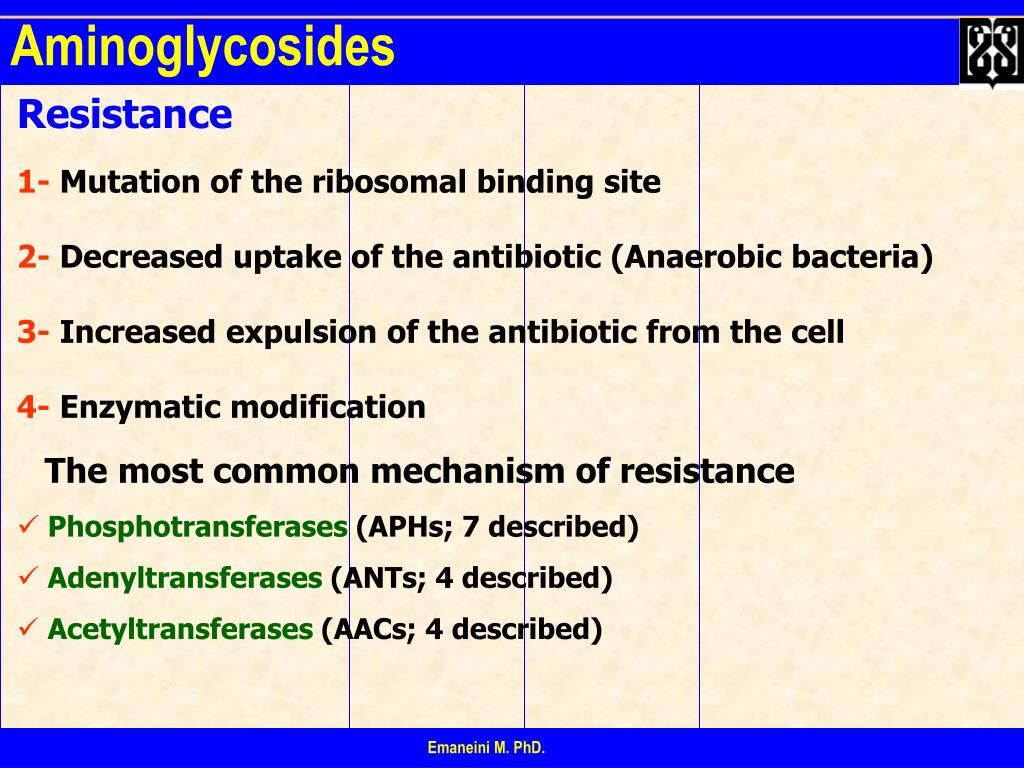 Aminoglycosides

Resistance

1- Mutation of the ribosomal binding site

2- Decreased uptake of the antibiotic (Anaerobic bacteria)

3- Increased expulsion of the antibiotic from the cell

4- Enzymatic modification

The most common mechanism of resistance

✓ Phosphotransferases (APHs; 7 described)

✓ Adenyltransferases (ANTs; 4 described)

✓ Acetyltransferases (AACs; 4 described)

Emaneini M. PhD.